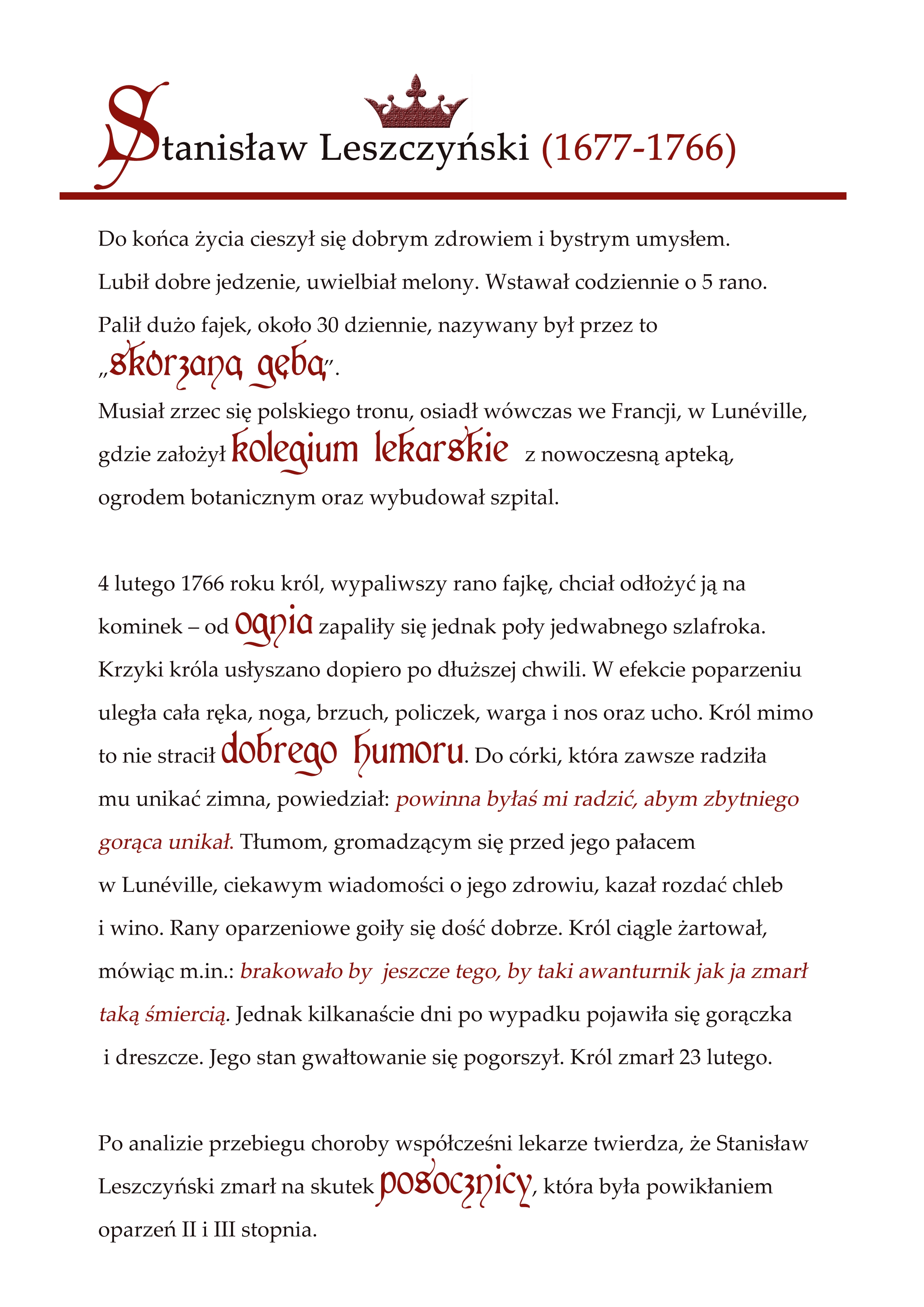 Stanisław Leszczyński (1677-1766)

Do końca życia cieszył się dobrym zdrowiem i bystrym umysłem. Lubił dobre jedzenie, uwielbiał melony. Wstawał codziennie o 5 rano. Palił dużo fajek, około 30 dziennie, nazywany był przez to „skórzaną gębą”.
Musiał zrzec się polskiego tronu, osiadł wówczas we Francji, w Lunéville, gdzie założył kolegium lekarskie z nowoczesną apteką, ogrodem botanicznym oraz wybudował szpital.

4 lutego 1766 roku król, wypaliwszy rano fajkę, chciał odłożyć ją na kominek – od ognia zapaliły się jednak poły jedwabnego szlafroka. Krzyki króla usłyszano dopiero po dłuższej chwili. W efekcie poparzeniu uległa cała ręka, noga, brzuch, policzek, warga i nos oraz ucho. Król mimo to nie stracił dobrego humoru. Do córki, która zawsze radziła mu unikać zimna, powiedział: powinna byłaś mi radzić, abym zbytniego gorąca unikał. Tłumom, gromadzącym się przed jego pałacem w Lunéville, ciekawym wiadomości o jego zdrowiu, kazał rozdać chleb i wino. Rany oparzeniowe goiły się dość dobrze. Król ciągle żartował, mówiąc m.in.: brakowało by jeszcze tego, by taki awanturnik jak ja zmarł taką śmiercią. Jednak kilkanaście dni po wypadku pojawiła się gorączka i dreszcze. Jego stan gwałtowanie się pogorszył. Król zmarł 23 lutego.

Po analizie przebiegu choroby współcześni lekarze twierdza, że Stanisław Leszczyński zmarł na skutek posocznicy, która była powikłaniem oparzeń II i III stopnia.